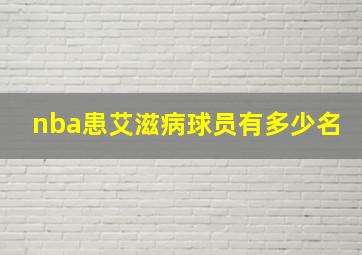 nba患艾滋病球员有多少名